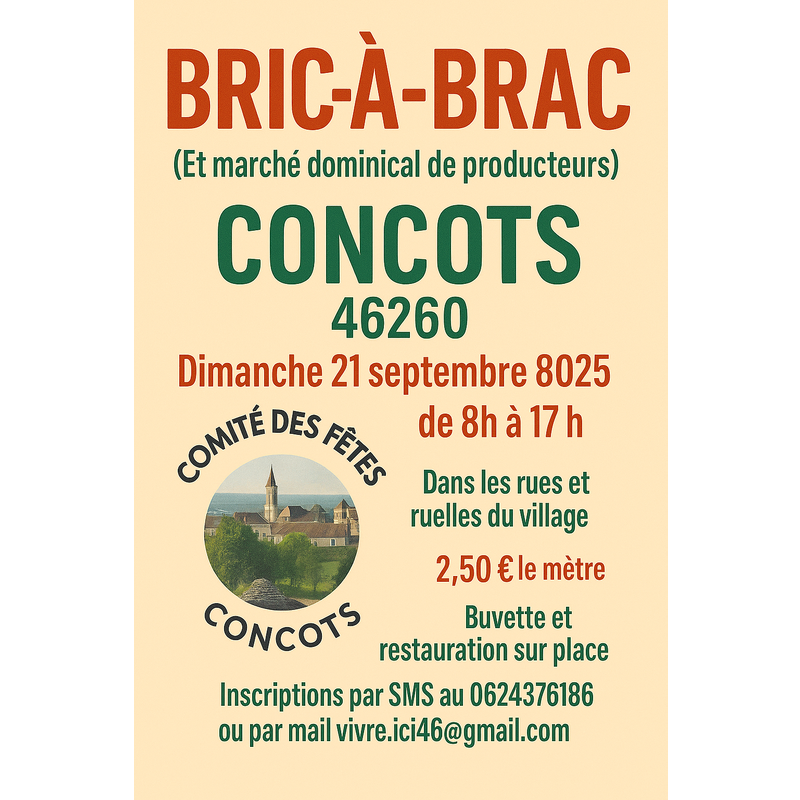 BRIC-À-BRAC

(Et marché dominical de producteurs)

CONCOTS

46260

Dimanche 21 septembre 8025

de 8h à 17 h

COMITÉ DES FÊTES

CONCOTS

Dans les rues et ruelles du village

2,50 € le mètre

Buvette et restauration sur place

Inscriptions par SMS au 0624376186
ou par mail vivre.ici46@gmail.com